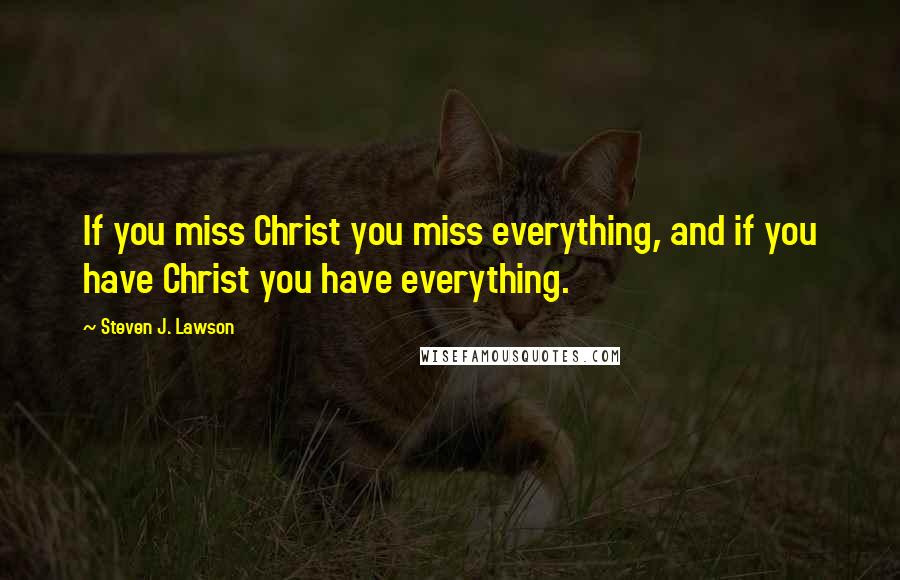 If you miss Christ you miss everything, and if you have Christ you have everything.

~ Steven J. Lawson

WISEFAMOUSQUOTES.COM